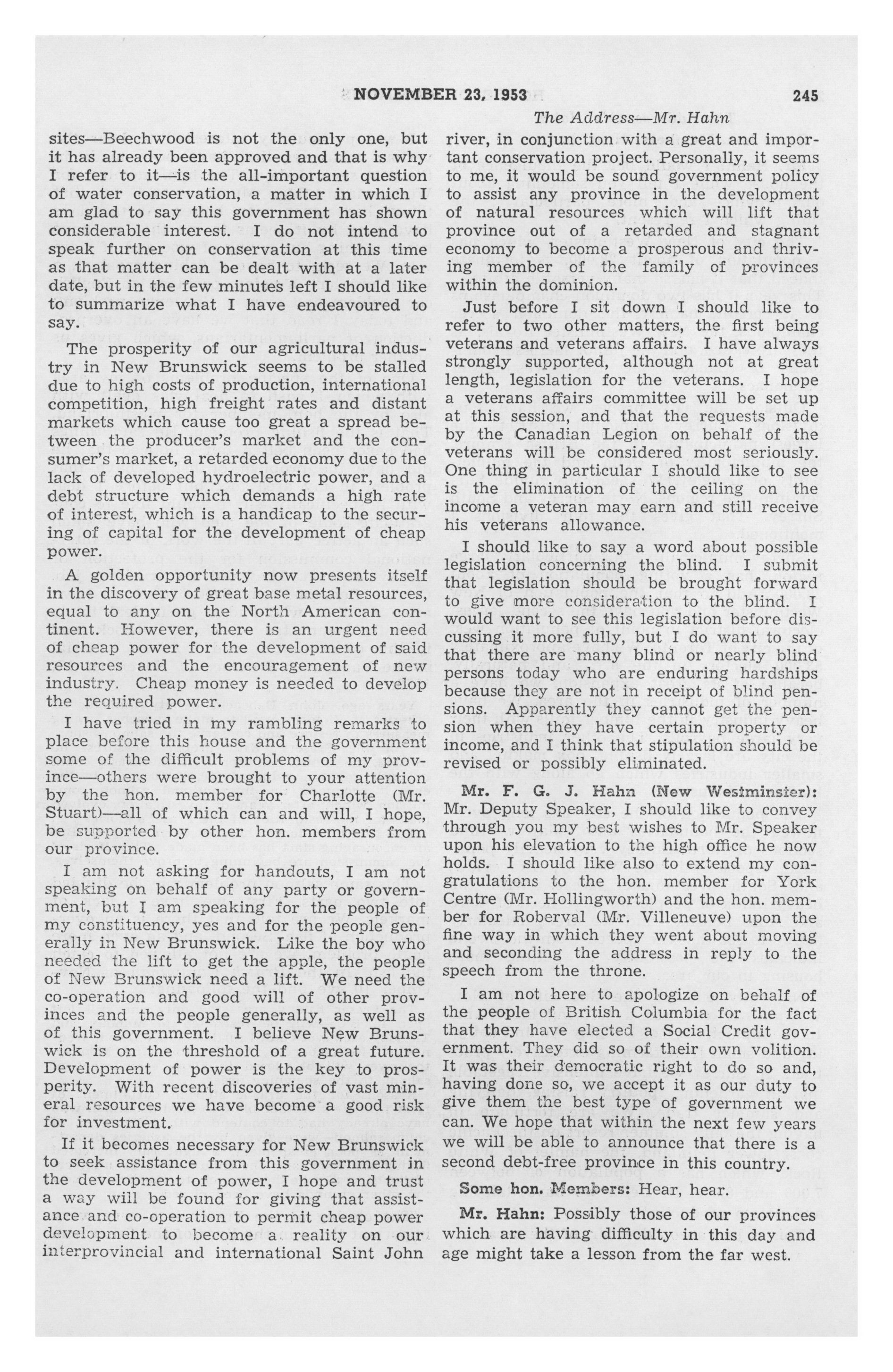 NOVEMBER 23, 1953 245

The Address—Mr. Hahn

sites—Beechwood is not the only one, but it has already been approved and that is why I refer to it—is the all-important question of water conservation, a matter in which I am glad to say this government has shown considerable interest. I do not intend to speak further on conservation at this time as that matter can be dealt with at a later date, but in the few minutes left I should like to summarize what I have endeavoured to say.

The prosperity of our agricultural industry in New Brunswick seems to be stalled due to high costs of production, international competition, high freight rates and distant markets which cause too great a spread between the producer's market and the consumer's market, a retarded economy due to the lack of developed hydroelectric power, and a debt structure which demands a high rate of interest, which is a handicap to the securing of capital for the development of cheap power.

A golden opportunity now presents itself in the discovery of great base metal resources, equal to any on the North American continent. However, there is an urgent need of cheap power for the development of said resources and the encouragement of new industry. Cheap money is needed to develop the required power.

I have tried in my rambling remarks to place before this house and the government some of the difficult problems of my province—others were brought to your attention by the hon. member for Charlotte (Mr. Stuart)—all of which can and will, I hope, be supported by other hon. members from our province.

I am not asking for handouts, I am not speaking on behalf of any party or government, but I am speaking for the people of my constituency, yes and for the people generally in New Brunswick. Like the boy who needed the lift to get the apple, the people of New Brunswick need a lift. We need the co-operation and good will of other provinces and the people generally, as well as of this government. I believe New Brunswick is on the threshold of a great future. Development of power is the key to prosperity. With recent discoveries of vast mineral resources we have become a good risk for investment.

If it becomes necessary for New Brunswick to seek assistance from this government in the development of power, I hope and trust a way will be found for giving that assistance and co-operation to permit cheap power development to become a reality on our interprovincial and international Saint John river, in conjunction with a great and important conservation project. Personally, it seems to me, it would be sound government policy to assist any province in the development of natural resources which will lift that province out of a retarded and stagnant economy to become a prosperous and thriving member of the family of provinces within the dominion.

Just before I sit down I should like to refer to two other matters, the first being veterans and veterans affairs. I have always strongly supported, although not at great length, legislation for the veterans. I hope a veterans affairs committee will be set up at this session, and that the requests made by the Canadian Legion on behalf of the veterans will be considered most seriously. One thing in particular I should like to see is the elimination of the ceiling on the income a veteran may earn and still receive his veterans allowance.

I should like to say a word about possible legislation concerning the blind. I submit that legislation should be brought forward to give more consideration to the blind. I would want to see this legislation before discussing it more fully, but I do want to say that there are many blind or nearly blind persons today who are enduring hardships because they are not in receipt of blind pensions. Apparently they cannot get the pension when they have certain property or income, and I think that stipulation should be revised or possibly eliminated.

Mr. F. G. J. Hahn (New Westminster): Mr. Deputy Speaker, I should like to convey through you my best wishes to Mr. Speaker upon his elevation to the high office he now holds. I should like also to extend my congratulations to the hon. member for York Centre (Mr. Hollingworth) and the hon. member for Roberval (Mr. Villeneuve) upon the fine way in which they went about moving and seconding the address in reply to the speech from the throne.

I am not here to apologize on behalf of the people of British Columbia for the fact that they have elected a Social Credit government. They did so of their own volition. It was their democratic right to do so and, having done so, we accept it as our duty to give them the best type of government we can. We hope that within the next few years we will be able to announce that there is a second debt-free province in this country.

Some hon. Members: Hear, hear.

Mr. Hahn: Possibly those of our provinces which are having difficulty in this day and age might take a lesson from the far west.